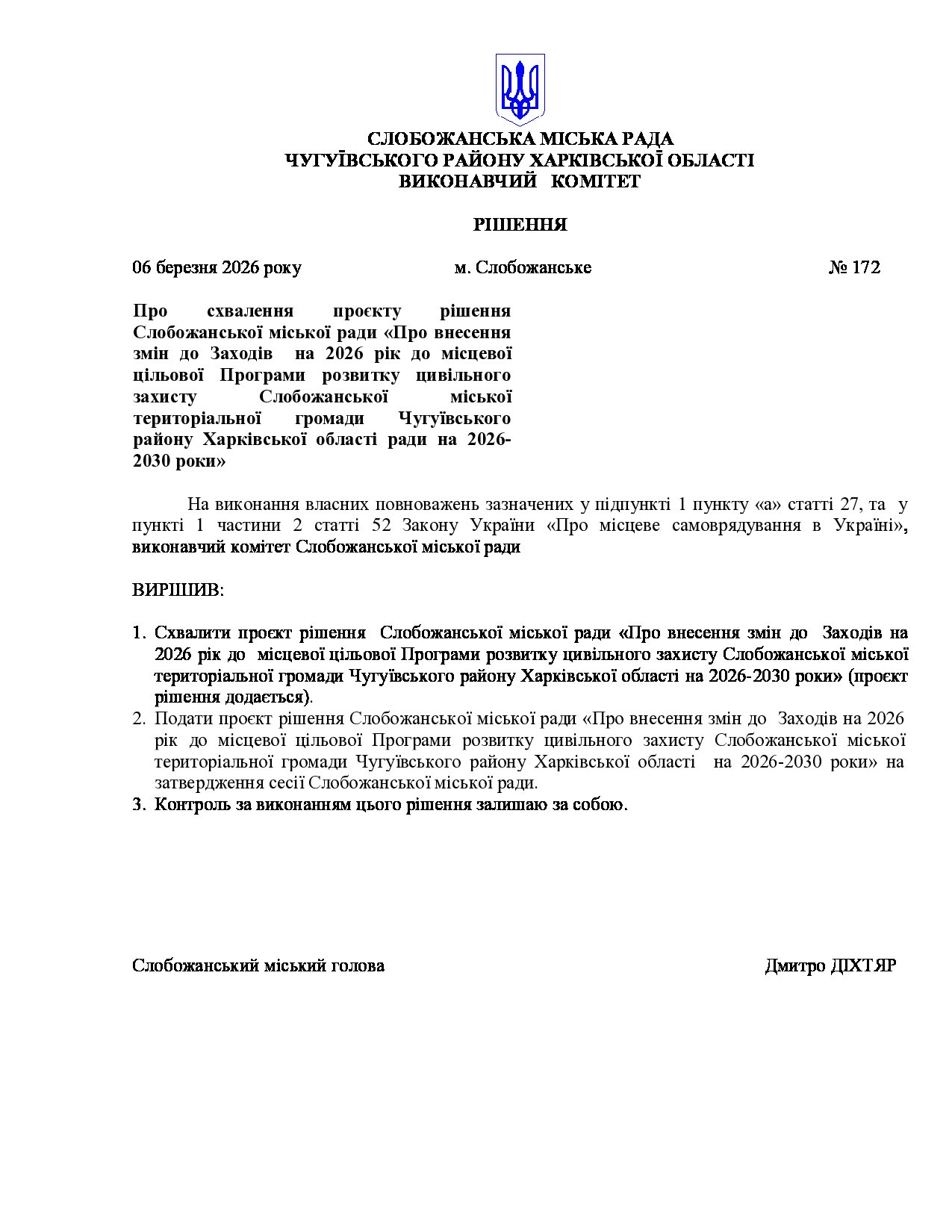 СЛОБОЖАНСЬКА МІСЬКА РАДА
ЧУГУЇВСЬКОГО РАЙОНУ ХАРКІВСЬКОЇ ОБЛАСТІ
ВИКОНАВЧИЙ КОМІТЕТ

РІШЕННЯ

06 березня 2026 року м. Слобожанське № 172

Про схвалення проєкту рішення Слобожанської міської ради «Про внесення змін до Заходів на 2026 рік до місцевої цільової Програми розвитку цивільного захисту Слобожанської міської територіальної громади Чугуївського району Харківської області ради на 2026-2030 роки»

На виконання власних повноважень зазначених у підпункті 1 пункту «а» статті 27, та у пункті 1 частини 2 статті 52 Закону України «Про місцеве самоврядування в Україні», виконавчий комітет Слобожанської міської ради

ВИРІШИВ:

1. Схвалити проєкт рішення Слобожанської міської ради «Про внесення змін до Заходів на 2026 рік до місцевої цільової Програми розвитку цивільного захисту Слобожанської міської територіальної громади Чугуївського району Харківської області на 2026-2030 роки» (проєкт рішення додається).
2. Подати проєкт рішення Слобожанської міської ради «Про внесення змін до Заходів на 2026 рік до місцевої цільової Програми розвитку цивільного захисту Слобожанської міської територіальної громади Чугуївського району Харківської області на 2026-2030 роки» на затвердження сесії Слобожанської міської ради.
3. Контроль за виконанням цього рішення залишаю за собою.

Слобожанський міський голова Дмитро ДІХТЯР